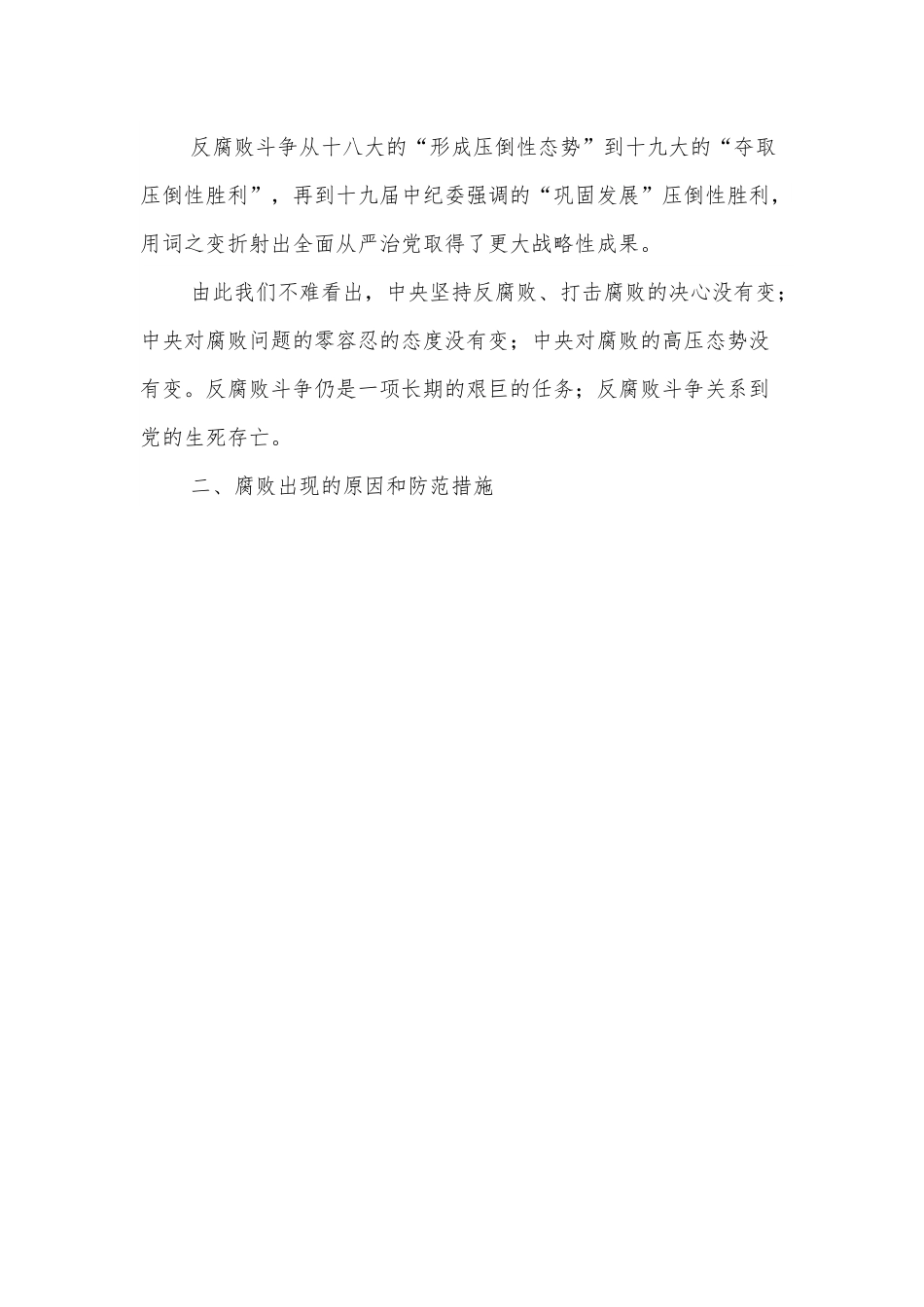 反腐败斗争从十八大的“形成压倒性态势”到十九大的“夺取压倒性胜利”，再到十九届中纪委强调的“巩固发展”压倒性胜利，用词之变折射出全面从严治党取得了更大战略性成果。

由此我们不难看出，中央坚持反腐败、打击腐败的决心没有变；中央对腐败问题的零容忍的态度没有变；中央对腐败的高压态势没有变。反腐败斗争仍是一项长期的艰巨的任务；反腐败斗争关系到党的生死存亡。

二、腐败出现的原因和防范措施